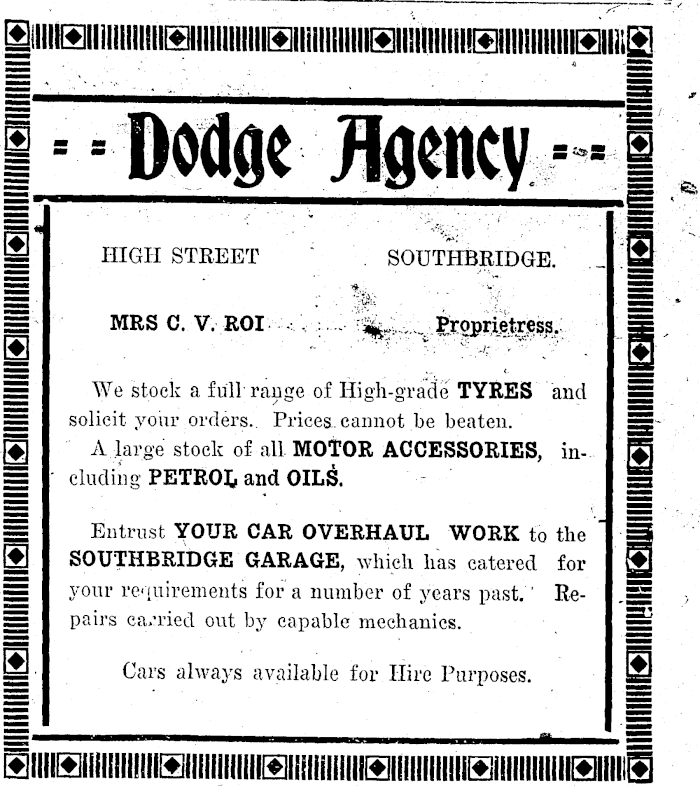 Dodge Agency

HIGH STREET SOUTHBRIDGE.

MRS C. V. ROI Proprietress.

We stock a full range of High-grade TYRES and solicit your orders. Prices cannot be beaten.

A large stock of all MOTOR ACCESSORIES, including PETROL and OILS.

Entrust YOUR CAR OVERHAUL WORK to the SOUTHBRIDGE GARAGE, which has catered for your requirements for a number of years past. Repairs carried out by capable mechanics.

Cars always available for Hire Purposes.